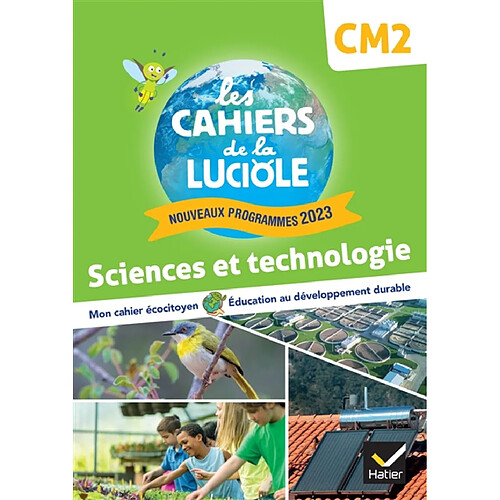 CM2

les CAHIERS de la LUCIOLE

NOUVEAUX PROGRAMMES 2023

Sciences et technologie

Mon cahier écocitoyen Éducation au développement durable

Hatier